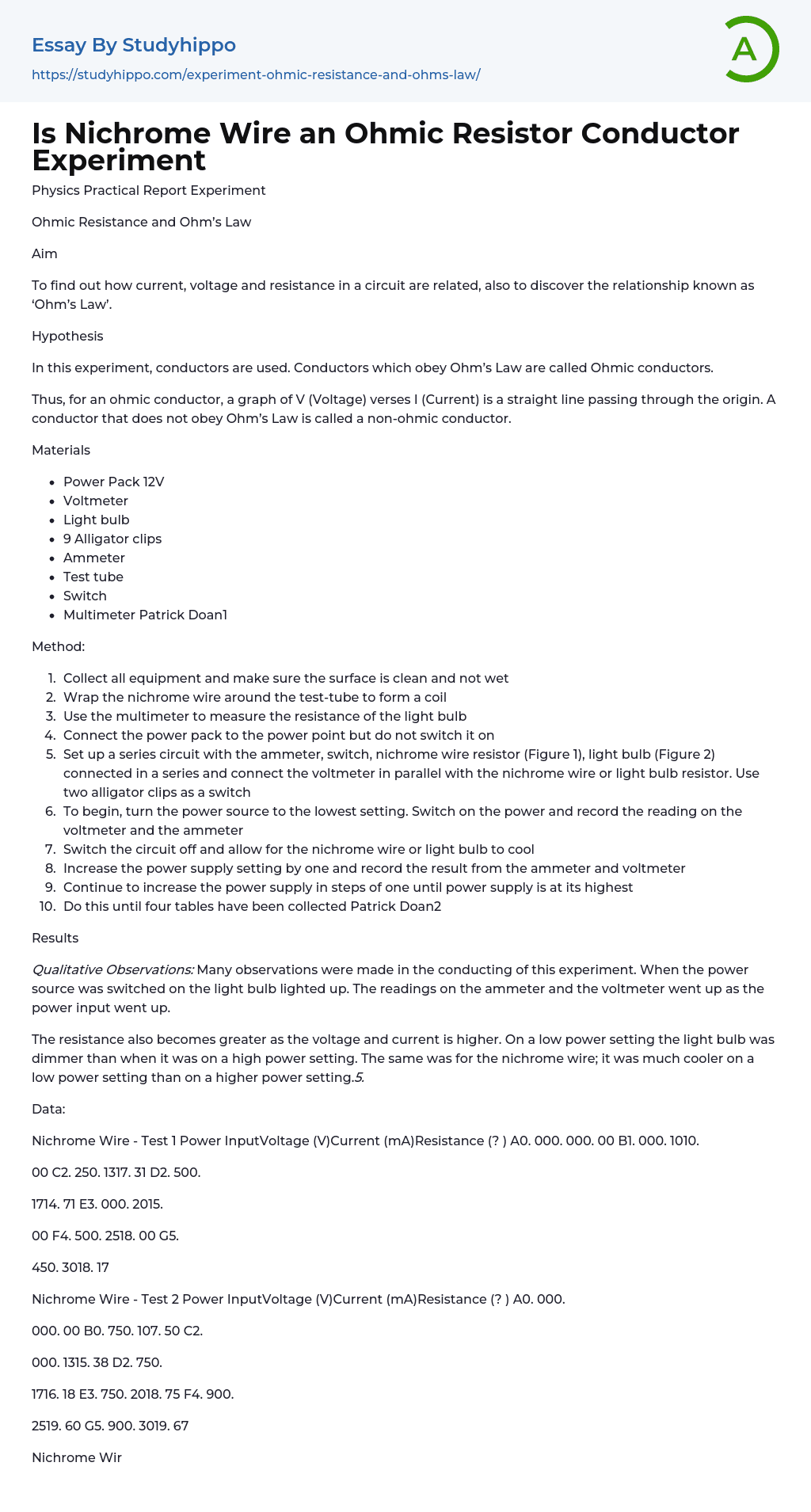 Essay By Studyhippo
https://studyhippo.com/experiment-ohmic-resistance-and-ohms-law/

A

Is Nichrome Wire an Ohmic Resistor Conductor Experiment

Physics Practical Report Experiment

Ohmic Resistance and Ohm's Law

Aim

To find out how current, voltage and resistance in a circuit are related, also to discover the relationship known as 'Ohm's Law'.

Hypothesis

In this experiment, conductors are used. Conductors which obey Ohm's Law are called Ohmic conductors.

Thus, for an ohmic conductor, a graph of V (Voltage) verses I (Current) is a straight line passing through the origin. A conductor that does not obey Ohm's Law is called a non-ohmic conductor.

Materials

- Power Pack 12V
- Voltmeter
- Light bulb
- 9 Alligator clips
- Ammeter
- Test tube
- Switch
- Multimeter Patrick Doan1

Method:

1. Collect all equipment and make sure the surface is clean and not wet
2. Wrap the nichrome wire around the test-tube to form a coil
3. Use the multimeter to measure the resistance of the light bulb
4. Connect the power pack to the power point but do not switch it on
5. Set up a series circuit with the ammeter, switch, nichrome wire resistor (Figure 1), light bulb (Figure 2) connected in a series and connect the voltmeter in parallel with the nichrome wire or light bulb resistor. Use two alligator clips as a switch
6. To begin, turn the power source to the lowest setting. Switch on the power and record the reading on the voltmeter and the ammeter
7. Switch the circuit off and allow for the nichrome wire or light bulb to cool
8. Increase the power supply setting by one and record the result from the ammeter and voltmeter
9. Continue to increase the power supply in steps of one until power supply is at its highest
10. Do this until four tables have been collected Patrick Doan2

Results

Qualitative Observations: Many observations were made in the conducting of this experiment. When the power source was switched on the light bulb lighted up. The readings on the ammeter and the voltmeter went up as the power input went up.

The resistance also becomes greater as the voltage and current is higher. On a low power setting the light bulb was dimmer than when it was on a high power setting. The same was for the nichrome wire; it was much cooler on a low power setting than on a higher power setting.5.

Data:

Nichrome Wire - Test 1 Power InputVoltage (V)Current (mA)Resistance (? ) A0. 000. 000. 00 B1. 000. 1010.

00 C2. 250. 1317. 31 D2. 500.

1714. 71 E3. 000. 2015.

00 F4. 500. 2518. 00 G5.

450. 3018. 17

Nichrome Wire - Test 2 Power InputVoltage (V)Current (mA)Resistance (? ) A0. 000.

000. 00 B0. 750. 107. 50 C2.

000. 1315. 38 D2. 750.

1716. 18 E3. 750. 2018. 75 F4. 900.

2519. 60 G5. 900. 3019. 67

Nichrome Wir